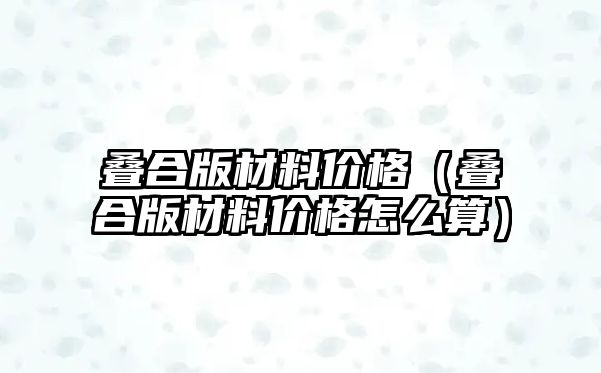 叠合版材料价格（叠合版材料价格怎么算）